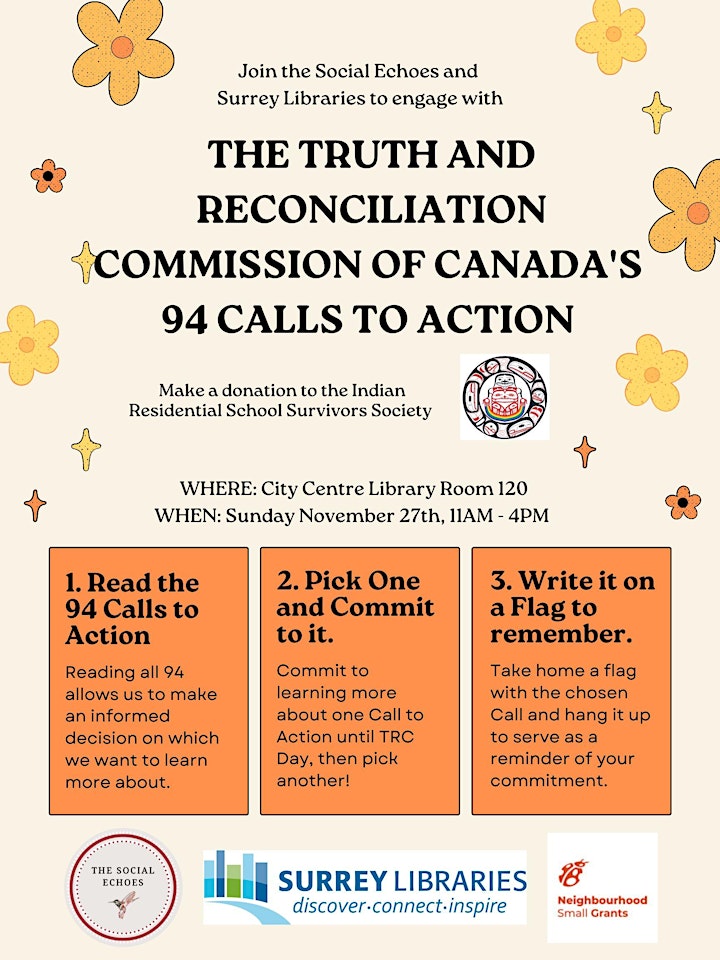 Join the Social Echoes and Surrey Libraries to engage with

THE TRUTH AND RECONCILIATION COMMISSION OF CANADA'S 94 CALLS TO ACTION

Make a donation to the Indian Residential School Survivors Society

WHERE: City Centre Library Room 120
WHEN: Sunday November 27th, 11AM - 4PM

1. Read the 94 Calls to Action

Reading all 94 allows us to make an informed decision on which we want to learn more about.

2. Pick One and Commit to it.

Commit to learning more about one Call to Action until TRC Day, then pick another!

3. Write it on a Flag to remember.

Take home a flag with the chosen Call and hang it up to serve as a reminder of your commitment.

THE SOCIAL ECHOES

SURREY LIBRARIES
discover·connect·inspire

Neighbourhood Small Grants